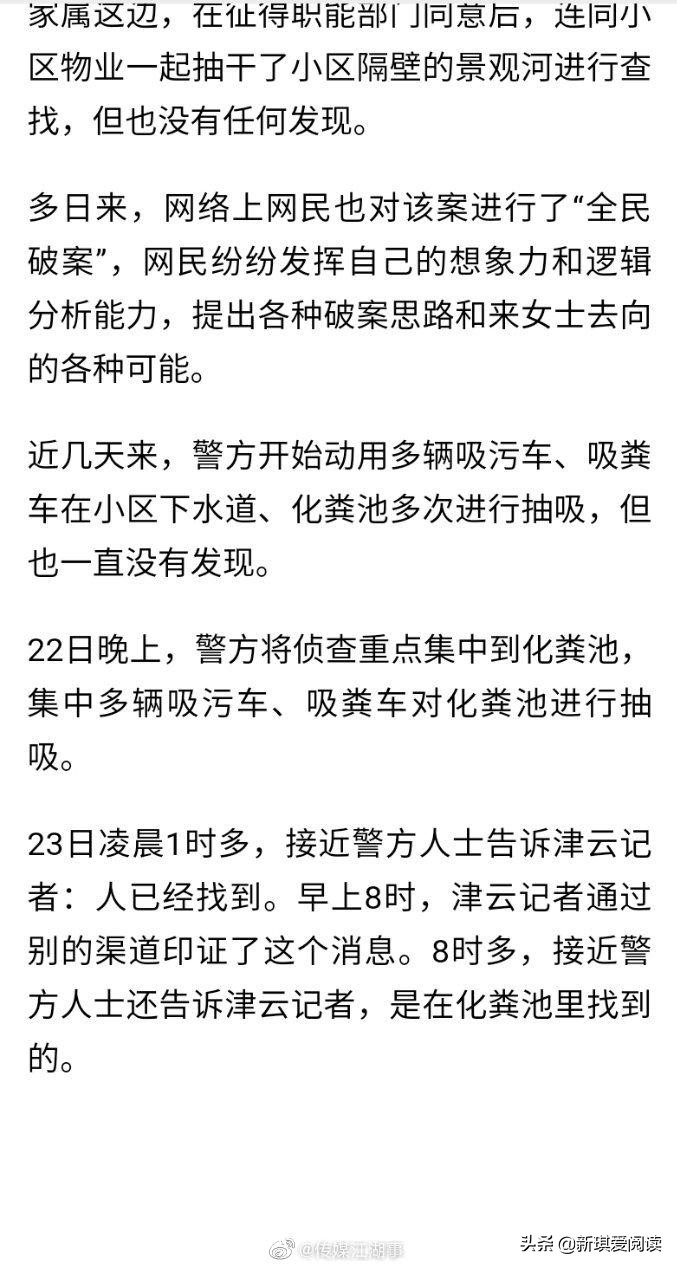 家属这边，在征得职能部门同意后，连同小区物业一起抽干了小区隔壁的景观河进行查找，但也没有任何发现。

多日来，网络上网民也对该案进行了“全民破案”，网民纷纷发挥自己的想象力和逻辑分析能力，提出各种破案思路和来女士去向的各种可能。

近几天来，警方开始动用多辆吸污车、吸粪车在小区下水道、化粪池多次进行抽吸，但也一直没有发现。

22日晚上，警方将侦查重点集中到化粪池，集中多辆吸污车、吸粪车对化粪池进行抽吸。

23日凌晨1时多，接近警方人士告诉津云记者：人已经找到。早上8时，津云记者通过别的渠道印证了这个消息。8时多，接近警方人士还告诉津云记者，是在化粪池里找到的。

@传媒江湖事

头条 @新琪爱阅读